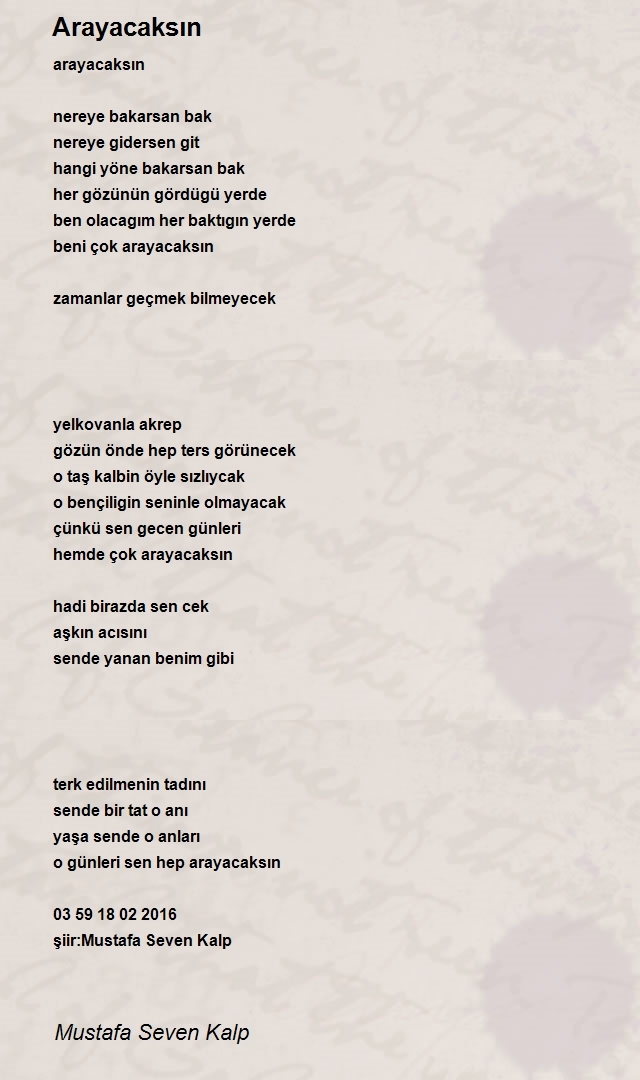 Arayacaksın

arayacaksın

nereye bakarsan bak
nereye gidersen git
hangi yöne bakarsan bak
her gözünün gördügü yerde
ben olacagım her baktıgın yerde
beni çok arayacaksın

zamanlar geçmek bilmeyecek

yelkovanla akrep
gözün önde hep ters görünecek
o taş kalbin öyle sızlıycak
o bençiligin seninle olmayacak
çünkü sen gecen günleri
hemde çok arayacaksın

hadi birazda sen cek
aşkın acısını
sende yanan benim gibi

terk edilmenin tadını
sende bir tat o anı
yaşa sende o anları
o günleri sen hep arayacaksın

03 59 18 02 2016
şiir:Mustafa Seven Kalp

Mustafa Seven Kalp